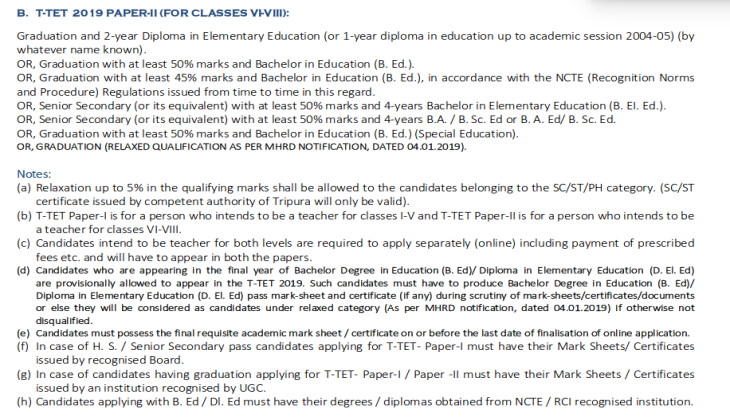 B. T-TET 2019 PAPER-II (FOR CLASSES VI-VIII):

Graduation and 2-year Diploma in Elementary Education (or 1-year diploma in education up to academic session 2004-05) (by whatever name known).
OR, Graduation with at least 50% marks and Bachelor in Education (B. Ed.).
OR, Graduation with at least 45% marks and Bachelor in Education (B. Ed.), in accordance with the NCTE (Recognition Norms and Procedure) Regulations issued from time to time in this regard.
OR, Senior Secondary (or its equivalent) with at least 50% marks and 4-years Bachelor in Elementary Education (B. El. Ed.).
OR, Senior Secondary (or its equivalent) with at least 50% marks and 4-years B.A. / B. Sc. Ed or B. A. Ed/ B. Sc. Ed.
OR, Graduation with at least 50% marks and Bachelor in Education (B. Ed.) (Special Education).
OR, GRADUATION (RELAXED QUALIFICATION AS PER MHRD NOTIFICATION, DATED 04.01.2019).

Notes:
(a) Relaxation up to 5% in the qualifying marks shall be allowed to the candidates belonging to the SC/ST/PH category. (SC/ST certificate issued by competent authority of Tripura will only be valid).
(b) T-TET Paper-I is for a person who intends to be a teacher for classes I-V and T-TET Paper-II is for a person who intends to be a teacher for classes VI-VIII.
(c) Candidates intend to be teacher for both levels are required to apply separately (online) including payment of prescribed fees etc. and will have to appear in both the papers.
(d) Candidates who are appearing in the final year of Bachelor Degree in Education (B. Ed)/ Diploma in Elementary Education (D. El. Ed) are provisionally allowed to appear in the T-TET 2019. Such candidates must have to produce Bachelor Degree in Education (B. Ed)/ Diploma in Elementary Education (D. El. Ed) pass mark-sheet and certificate (if any) during scrutiny of mark-sheets/certificates/documents or else they will be considered as candidates under relaxed category (As per MHRD notification, dated 04.01.2019) if otherwise not disqualified.
(e) Candidates must possess the final requisite academic mark sheet / certificate on or before the last date of finalisation of online application.
(f) In case of H. S. / Senior Secondary pass candidates applying for T-TET- Paper-I must have their Mark Sheets/ Certificates issued by recognised Board.
(g) In case of candidates having graduation applying for T-TET- Paper-I / Paper -II must have their Mark Sheets / Certificates issued by an institution recognised by UGC.
(h) Candidates applying with B. Ed / Dl. Ed must have their degrees / diplomas obtained from NCTE / RCI recognised institution.